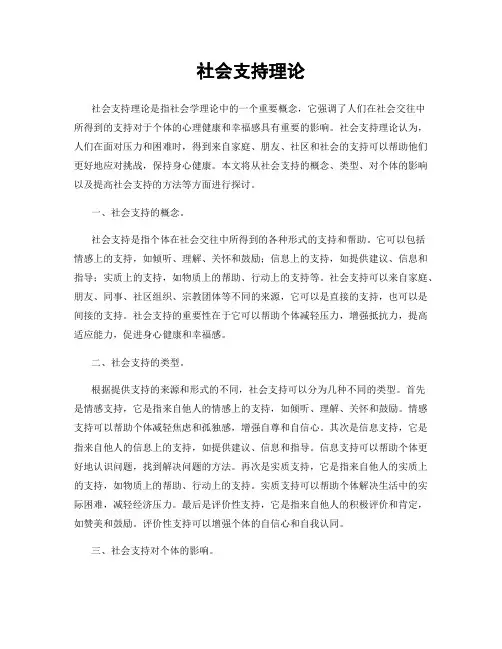 社会支持理论

社会支持理论是指社会学理论中的一个重要概念，它强调了人们在社会交往中所得到的支持对于个体的心理健康和幸福感具有重要的影响。社会支持理论认为，人们在面对压力和困难时，得到来自家庭、朋友、社区和社会的支持可以帮助他们更好地应对挑战，保持身心健康。本文将从社会支持的概念、类型、对个体的影响以及提高社会支持的方法等方面进行探讨。

一、社会支持的概念。

社会支持是指个体在社会交往中所得到的各种形式的支持和帮助。它可以包括情感上的支持，如倾听、理解、关怀和鼓励；信息上的支持，如提供建议、信息和指导；实质上的支持，如物质上的帮助、行动上的支持等。社会支持可以来自家庭、朋友、同事、社区组织、宗教团体等不同的来源，它可以是直接的支持，也可以是间接的支持。社会支持的重要性在于它可以帮助个体减轻压力，增强抵抗力，提高适应能力，促进身心健康和幸福感。

二、社会支持的类型。

根据提供支持的来源和形式的不同，社会支持可以分为几种不同的类型。首先是情感支持，它是指来自他人的情感上的支持，如倾听、理解、关怀和鼓励。情感支持可以帮助个体减轻焦虑和孤独感，增强自尊和自信心。其次是信息支持，它是指来自他人的信息上的支持，如提供建议、信息和指导。信息支持可以帮助个体更好地认识问题，找到解决问题的方法。再次是实质支持，它是指来自他人的实质上的支持，如物质上的帮助、行动上的支持。实质支持可以帮助个体解决生活中的实际困难，减轻经济压力。最后是评价性支持，它是指来自他人的积极评价和肯定，如赞美和鼓励。评价性支持可以增强个体的自信心和自我认同。

三、社会支持对个体的影响。